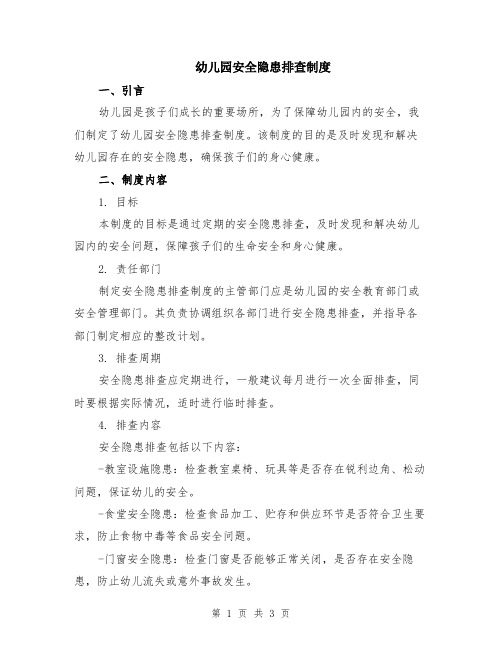 幼儿园安全隐患排查制度

一、引言

幼儿园是孩子们成长的重要场所，为了保障幼儿园内的安全，我们制定了幼儿园安全隐患排查制度。该制度的目的是及时发现和解决幼儿园存在的安全隐患，确保孩子们的身心健康。

二、制度内容

1. 目标

本制度的目标是通过定期的安全隐患排查，及时发现和解决幼儿园内的安全问题，保障孩子们的生命安全和身心健康。

2. 责任部门

制定安全隐患排查制度的主管部门应是幼儿园的安全教育部门或安全管理部门。其负责协调组织各部门进行安全隐患排查，并指导各部门制定相应的整改计划。

3. 排查周期

安全隐患排查应定期进行，一般建议每月进行一次全面排查，同时要根据实际情况，适时进行临时排查。

4. 排查内容

安全隐患排查包括以下内容：

-教室设施隐患：检查教室桌椅、玩具等是否存在锐利边角、松动问题，保证幼儿的安全。

-食堂安全隐患：检查食品加工、贮存和供应环节是否符合卫生要求，防止食物中毒等食品安全问题。

-门窗安全隐患：检查门窗是否能够正常关闭，是否存在安全隐患，防止幼儿流失或意外事故发生。

第 1 页 共 3 页